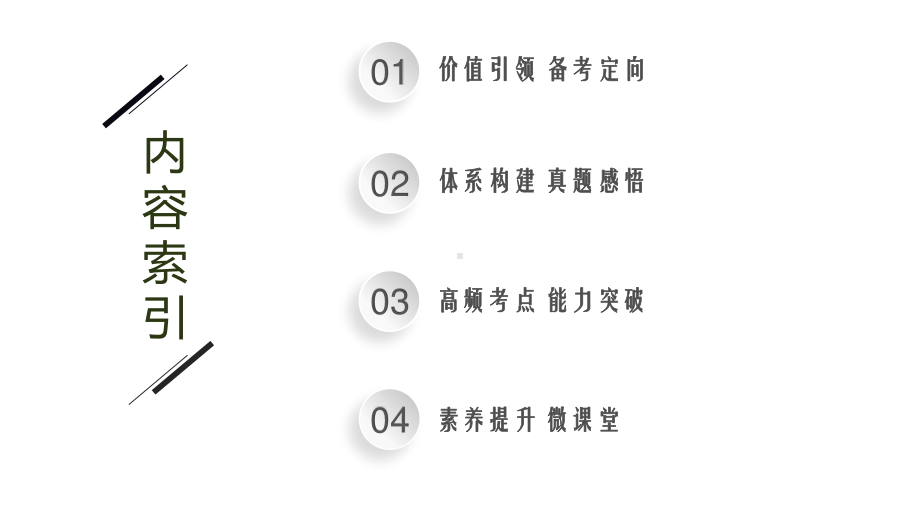 内容索引

01 价值引领 备考定向

02 体系构建 真题感悟

03 高频考点 能力突破

04 素养提升 微课堂